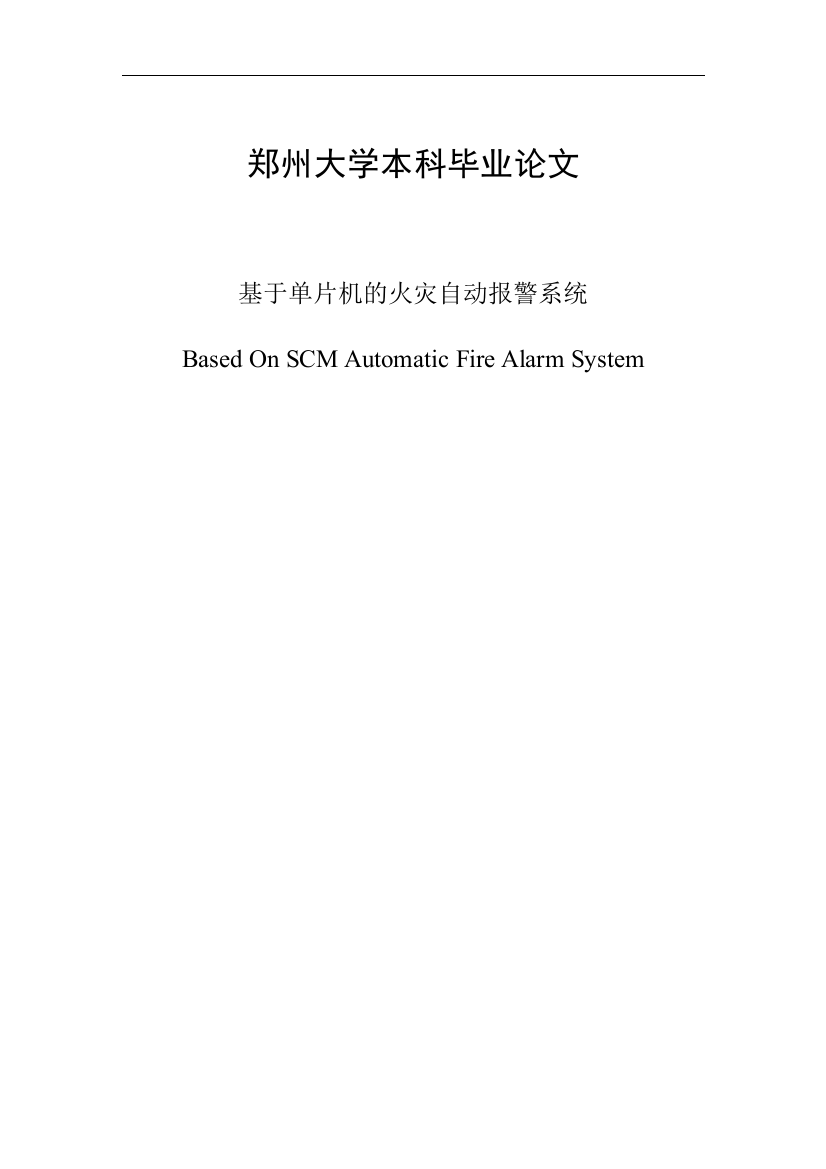 郑州大学本科毕业论文

基于单片机的火灾自动报警系统

Based On SCM Automatic Fire Alarm System